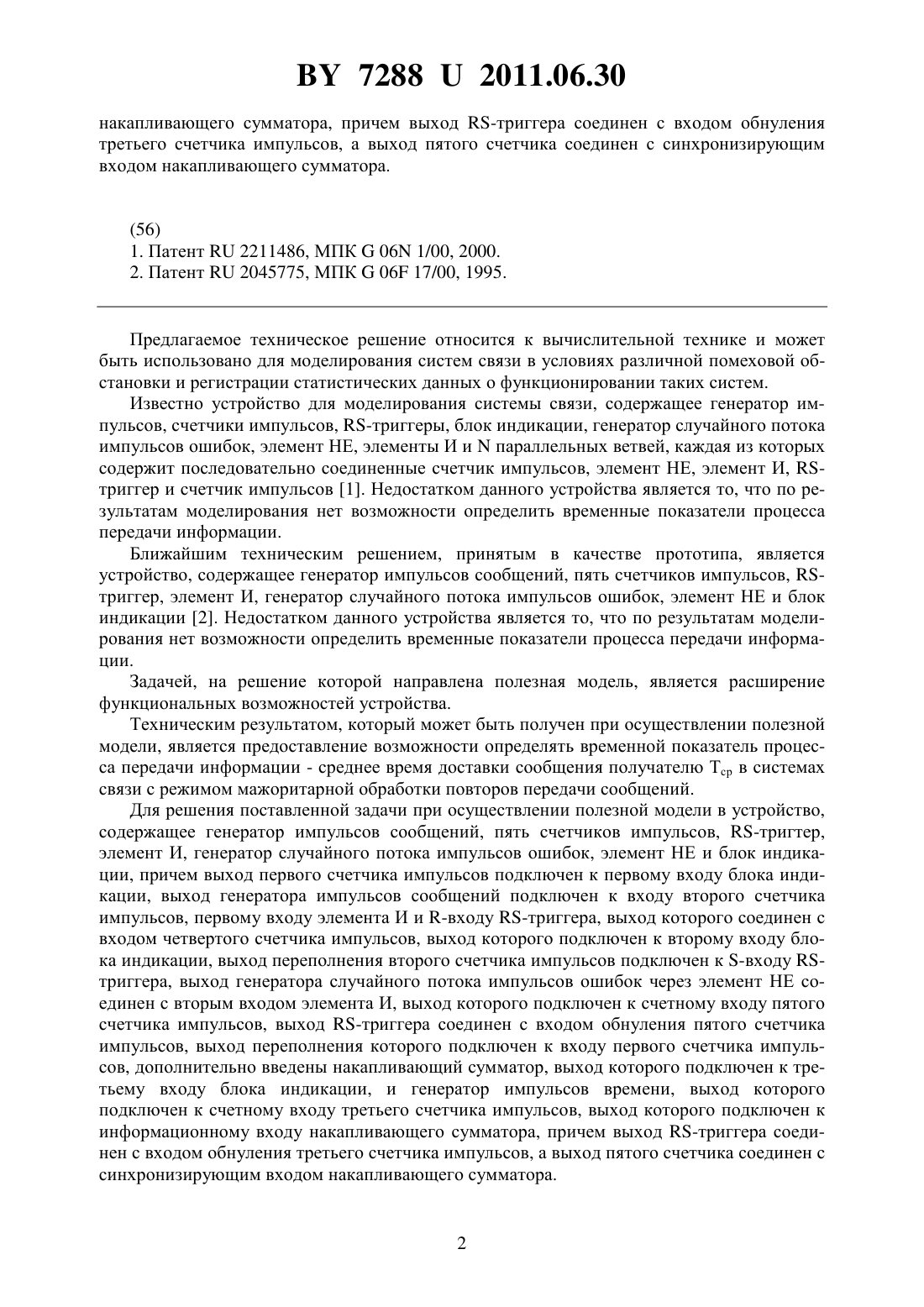 BY 7288 U 2011.06.30

накапливающего сумматора, причем выход RS-триггера соединен с входом обнуления третьего счетчика импульсов, а выход пятого счетчика соединен с синхронизирующим входом накапливающего сумматора.

(56)
1. Патент RU 2211486, МПК G 06N 1/00, 2000.
2. Патент RU 2045775, МПК G 06F 17/00, 1995.

Предлагаемое техническое решение относится к вычислительной технике и может быть использовано для моделирования систем связи в условиях различной помеховой обстановки и регистрации статистических данных о функционировании таких систем.

Известно устройство для моделирования системы связи, содержащее генератор импульсов, счетчики импульсов, RS-триггеры, блок индикации, генератор случайного потока импульсов ошибок, элемент НЕ, элементы И и N параллельных ветвей, каждая из которых содержит последовательно соединенные счетчик импульсов, элемент НЕ, элемент И, RS-триггер и счетчик импульсов [1]. Недостатком данного устройства является то, что по результатам моделирования нет возможности определить временные показатели процесса передачи информации.

Ближайшим техническим решением, принятым в качестве прототипа, является устройство, содержащее генератор импульсов сообщений, пять счетчиков импульсов, RS-триггер, элемент И, генератор случайного потока импульсов ошибок, элемент НЕ и блок индикации [2]. Недостатком данного устройства является то, что по результатам моделирования нет возможности определить временные показатели процесса передачи информации.

Задачей, на решение которой направлена полезная модель, является расширение функциональных возможностей устройства.

Техническим результатом, который может быть получен при осуществлении полезной модели, является предоставление возможности определять временной показатель процесса передачи информации - среднее время доставки сообщения получателю $T_{ср}$ в системах связи с режимом мажоритарной обработки повторов передачи сообщений.

Для решения поставленной задачи при осуществлении полезной модели в устройство, содержащее генератор импульсов сообщений, пять счетчиков импульсов, RS-триггер, элемент И, генератор случайного потока импульсов ошибок, элемент НЕ и блок индикации, причем выход первого счетчика импульсов подключен к первому входу блока индикации, выход генератора импульсов сообщений подключен к входу второго счетчика импульсов, первому входу элемента И и R-входу RS-триггера, выход которого соединен с входом четвертого счетчика импульсов, выход которого подключен к второму входу блока индикации, выход переполнения второго счетчика импульсов подключен к S-входу RS-триггера, выход генератора случайного потока импульсов ошибок через элемент НЕ соединен с вторым входом элемента И, выход которого подключен к счетному входу пятого счетчика импульсов, выход RS-триггера соединен с входом обнуления пятого счетчика импульсов, выход переполнения которого подключен к входу первого счетчика импульсов, дополнительно введены накапливающий сумматор, выход которого подключен к третьему входу блока индикации, и генератор импульсов времени, выход которого подключен к счетному входу третьего счетчика импульсов, выход которого подключен к информационному входу накапливающего сумматора, причем выход RS-триггера соединен с входом обнуления третьего счетчика импульсов, а выход пятого счетчика соединен с синхронизирующим входом накапливающего сумматора.

2